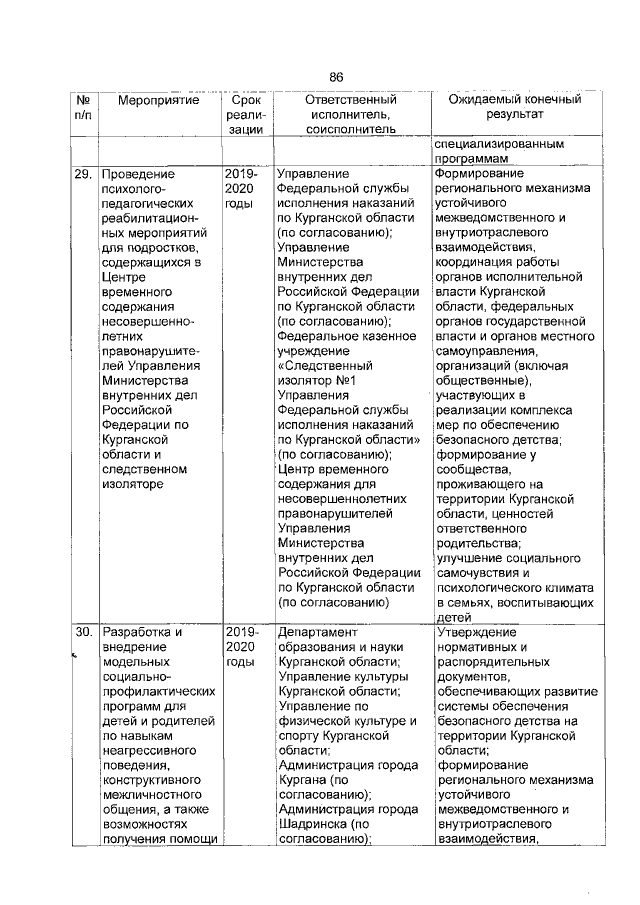 86

| № п/п | Мероприятие | Срок реализации | Ответственный исполнитель, соисполнитель | Ожидаемый конечный результат |
|---|---|---|---|---|
| | | | | специализированным программам |
| 29. | Проведение психолого-педагогических реабилитационных мероприятий для подростков, содержащихся в Центре временного содержания несовершеннолетних правонарушителей Управления Министерства внутренних дел Российской Федерации по Курганской области и следственном изоляторе | 2019-2020 годы | Управление Федеральной службы исполнения наказаний по Курганской области (по согласованию); Управление Министерства внутренних дел Российской Федерации по Курганской области (по согласованию); Федеральное казенное учреждение «Следственный изолятор №1 Управления Федеральной службы исполнения наказаний по Курганской области» (по согласованию); Центр временного содержания для несовершеннолетних правонарушителей Управления Министерства внутренних дел Российской Федерации по Курганской области (по согласованию) | Формирование регионального механизма устойчивого межведомственного и внутриотраслевого взаимодействия, координация работы органов исполнительной власти Курганской области, федеральных органов государственной власти и органов местного самоуправления, организаций (включая общественные), участвующих в реализации комплекса мер по обеспечению безопасного детства; формирование у сообщества, проживающего на территории Курганской области, ценностей ответственного родительства; улучшение социального самочувствия и психологического климата в семьях, воспитывающих детей |
| 30. | Разработка и внедрение модельных социально-профилактических программ для детей и родителей по навыкам неагрессивного поведения, конструктивного межличностного общения, а также возможностях получения помощи | 2019-2020 годы | Департамент образования и науки Курганской области; Управление культуры Курганской области; Управление по физической культуре и спорту Курганской области; Администрация города Кургана (по согласованию); Администрация города Шадринска (по согласованию); | Утверждение нормативных и распорядительных документов, обеспечивающих развитие системы обеспечения безопасного детства на территории Курганской области; формирование регионального механизма устойчивого межведомственного и внутриотраслевого взаимодействия, |